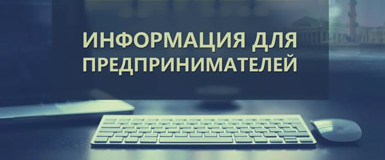 ИНФОРМАЦИЯ ДЛЯ ПРЕДПРИНИМАТЕЛЕЙ